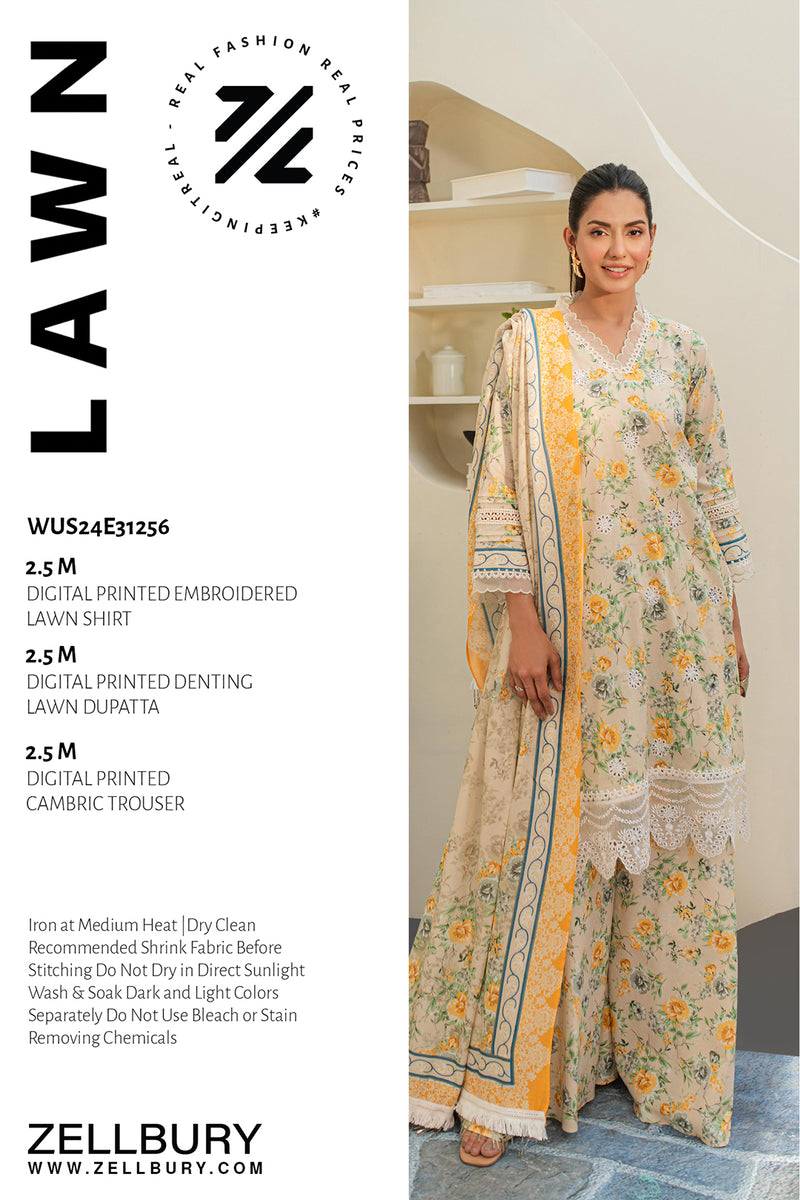 LAWN

REAL FASHION REAL PRICES #KEEPINGITREAL -

WUS24E31256

2.5 M
DIGITAL PRINTED EMBROIDERED LAWN SHIRT

2.5 M
DIGITAL PRINTED DENTING LAWN DUPATTA

2.5 M
DIGITAL PRINTED CAMBRIC TROUSER

Iron at Medium Heat |Dry Clean Recommended Shrink Fabric Before Stitching Do Not Dry in Direct Sunlight Wash & Soak Dark and Light Colors Separately Do Not Use Bleach or Stain Removing Chemicals

ZELLBURY
WWW.ZELLBURY.COM